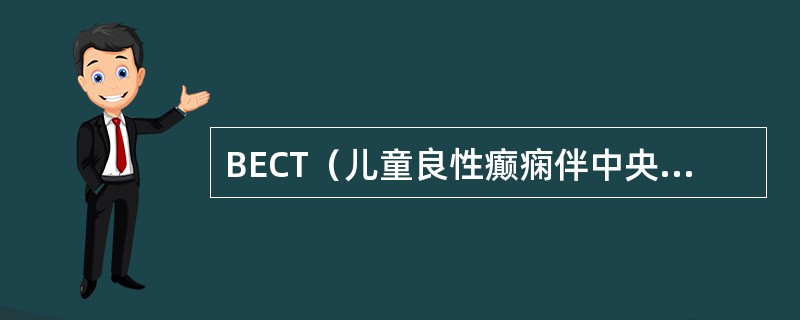 BECT（儿童良性癫痫伴中央...